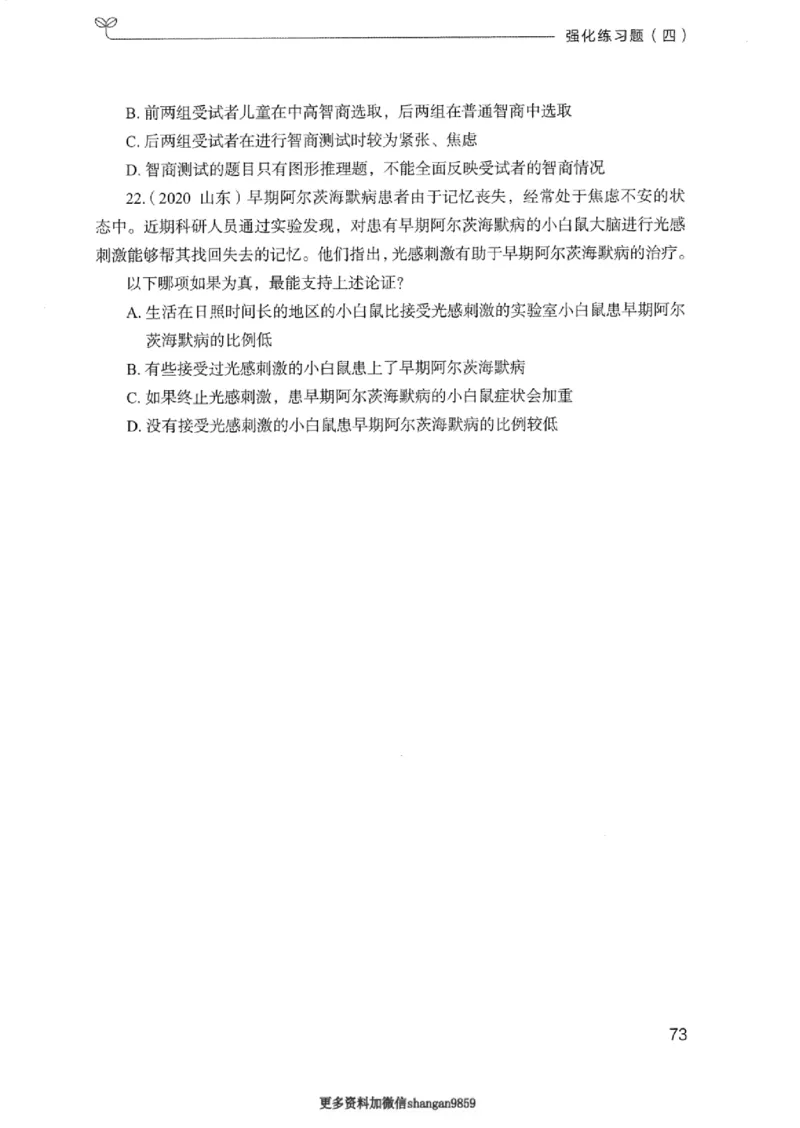 强化练习题（四）

B. 前两组受试者儿童在中高智商选取，后两组在普通智商中选取

C. 后两组受试者在进行智商测试时较为紧张、焦虑

D. 智商测试的题目只有图形推理题，不能全面反映受试者的智商情况

22.（2020 山东）早期阿尔茨海默病患者由于记忆丧失，经常处于焦虑不安的状态中。近期科研人员通过实验发现，对患有早期阿尔茨海默病的小白鼠大脑进行光感刺激能够帮其找回失去的记忆。他们指出，光感刺激有助于早期阿尔茨海默病的治疗。

以下哪项如果为真，最能支持上述论证？

A. 生活在日照时间长的地区的小白鼠比接受光感刺激的实验室小白鼠患早期阿尔茨海默病的比例低

B. 有些接受过光感刺激的小白鼠患上了早期阿尔茨海默病

C. 如果终止光感刺激，患早期阿尔茨海默病的小白鼠症状会加重

D. 没有接受光感刺激的小白鼠患早期阿尔茨海默病的比例较低

73

更多资料加微信shangan9859